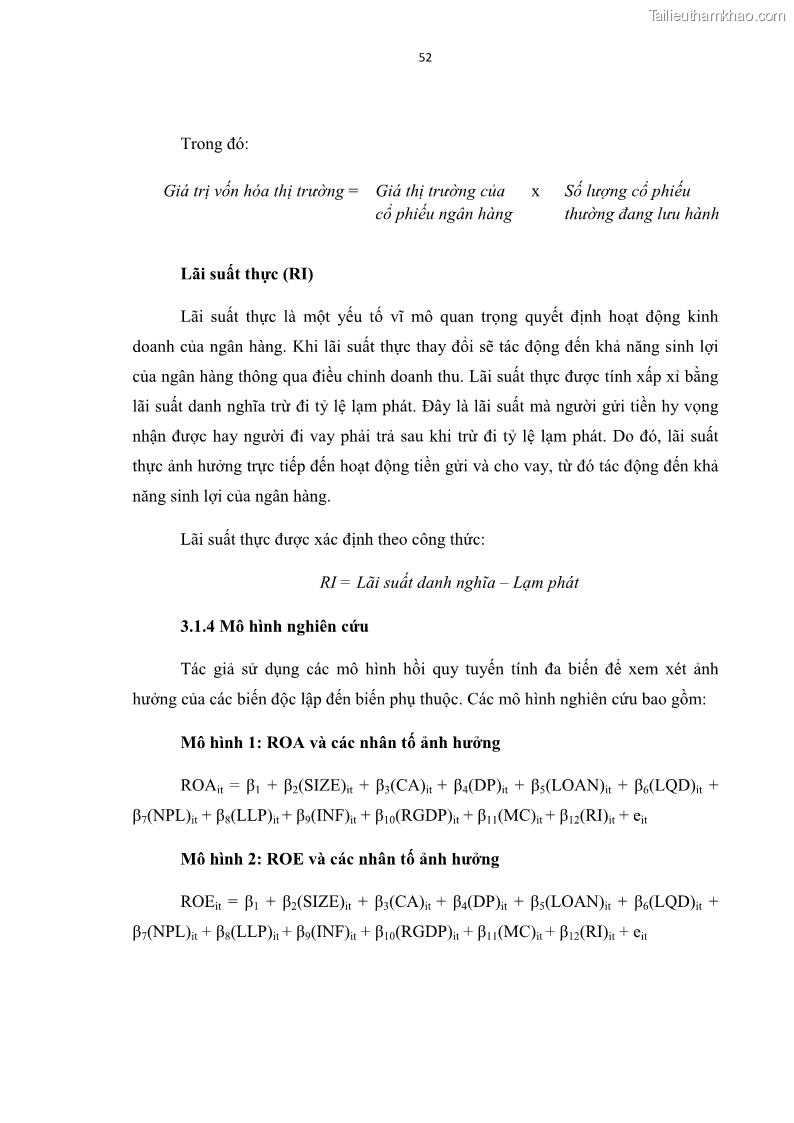 Tailieuthamkhao.com

52

Trong đó:

Giá trị vốn hóa thị trường = Giá thị trường của cổ phiếu ngân hàng x Số lượng cổ phiếu thường đang lưu hành

Lãi suất thực (RI)

Lãi suất thực là một yếu tố vĩ mô quan trọng quyết định hoạt động kinh doanh của ngân hàng. Khi lãi suất thực thay đổi sẽ tác động đến khả năng sinh lợi của ngân hàng thông qua điều chỉnh doanh thu. Lãi suất thực được tính xấp xỉ bằng lãi suất danh nghĩa trừ đi tỷ lệ lạm phát. Đây là lãi suất mà người gửi tiền hy vọng nhận được hay người đi vay phải trả sau khi trừ đi tỷ lệ lạm phát. Do đó, lãi suất thực ảnh hưởng trực tiếp đến hoạt động tiền gửi và cho vay, từ đó tác động đến khả năng sinh lợi của ngân hàng.

Lãi suất thực được xác định theo công thức:

RI = Lãi suất danh nghĩa – Lạm phát

3.1.4 Mô hình nghiên cứu

Tác giả sử dụng các mô hình hồi quy tuyến tính đa biến để xem xét ảnh hưởng của các biến độc lập đến biến phụ thuộc. Các mô hình nghiên cứu bao gồm:

Mô hình 1: ROA và các nhân tố ảnh hưởng

$ROA_{it} = \beta_1 + \beta_2(SIZE)_{it} + \beta_3(CA)_{it} + \beta_4(DP)_{it} + \beta_5(LOAN)_{it} + \beta_6(LQD)_{it} + \beta_7(NPL)_{it} + \beta_8(LLP)_{it} + \beta_9(INF)_{it} + \beta_{10}(RGDP)_{it} + \beta_{11}(MC)_{it} + \beta_{12}(RI)_{it} + e_{it}$

Mô hình 2: ROE và các nhân tố ảnh hưởng

$ROE_{it} = \beta_1 + \beta_2(SIZE)_{it} + \beta_3(CA)_{it} + \beta_4(DP)_{it} + \beta_5(LOAN)_{it} + \beta_6(LQD)_{it} + \beta_7(NPL)_{it} + \beta_8(LLP)_{it} + \beta_9(INF)_{it} + \beta_{10}(RGDP)_{it} + \beta_{11}(MC)_{it} + \beta_{12}(RI)_{it} + e_{it}$